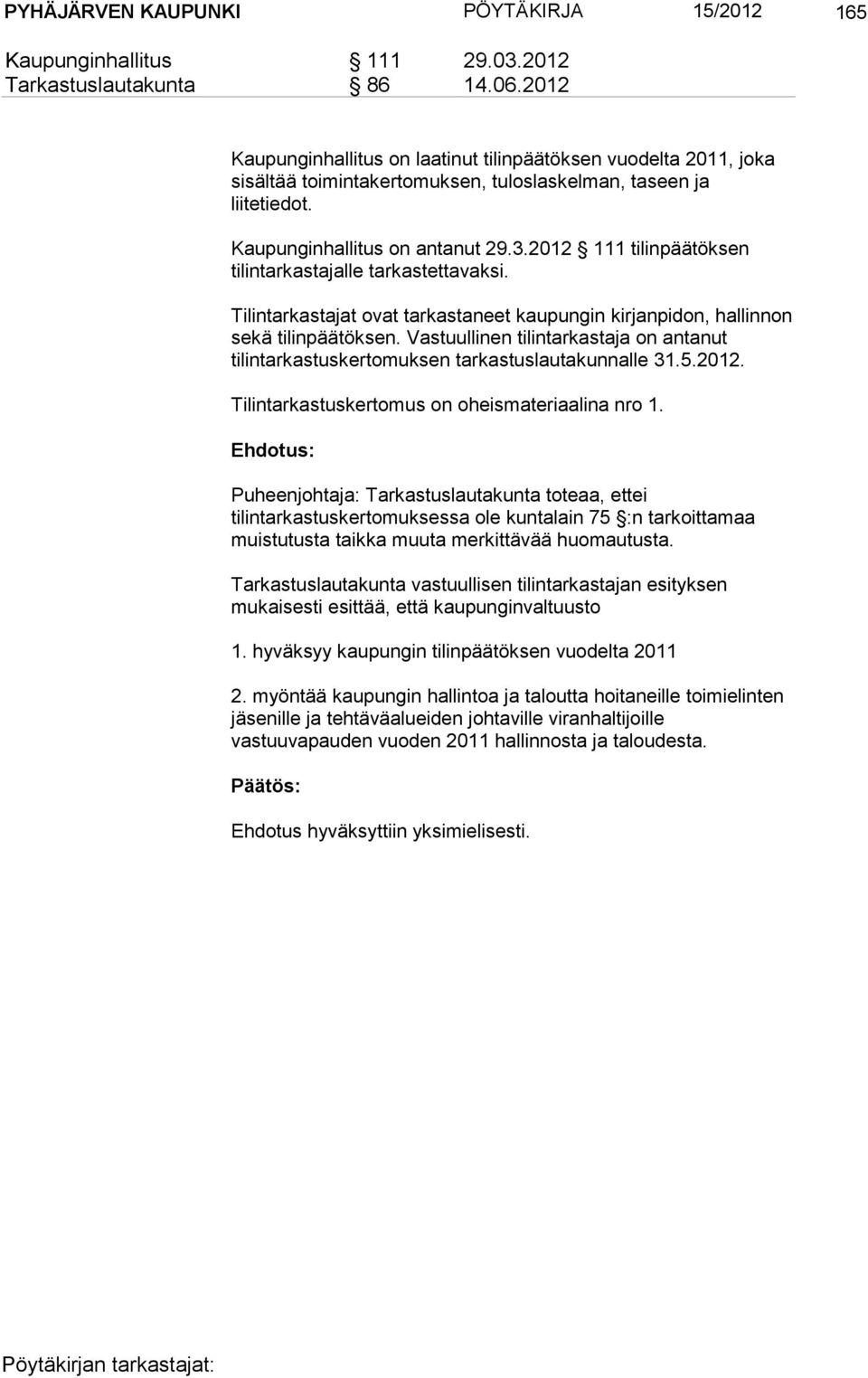 PYHÄJÄRVEN KAUPUNKI PÖYTÄKIRJA 15/2012 165

Kaupunginhallitus § 111 29.03.2012
Tarkastuslautakunta § 86 14.06.2012

Kaupunginhallitus on laatinut tilinpäätöksen vuodelta 2011, joka sisältää toimintakertomuksen, tuloslaskelman, taseen ja liitetiedot.

Kaupunginhallitus on antanut 29.3.2012 § 111 tilinpäätöksen tilintarkastajalle tarkastettavaksi.

Tilintarkastajat ovat tarkastaneet kaupungin kirjanpidon, hallinnon sekä tilinpäätöksen. Vastuullinen tilintarkastaja on antanut tilintarkastuskertomuksen tarkastuslautakunnalle 31.5.2012.

Tilintarkastuskertomus on oheismateriaalina nro 1.

Ehdotus:

Puheenjohtaja: Tarkastuslautakunta toteaa, ettei tilintarkastuskertomuksessa ole kuntalain 75 §:n tarkoittamaa muistutusta taikka muuta merkittävää huomautusta.

Tarkastuslautakunta vastuullisen tilintarkastajan esityksen mukaisesti esittää, että kaupunginvaltuusto

1. hyväksyy kaupungin tilinpäätöksen vuodelta 2011

2. myöntää kaupungin hallintoa ja taloutta hoitaneille toimielinten jäsenille ja tehtäväalueiden johtaville viranhaltijoille vastuuvapauden vuoden 2011 hallinnosta ja taloudesta.

Päätös:

Ehdotus hyväksyttiin yksimielisesti.

Pöytäkirjan tarkastajat: